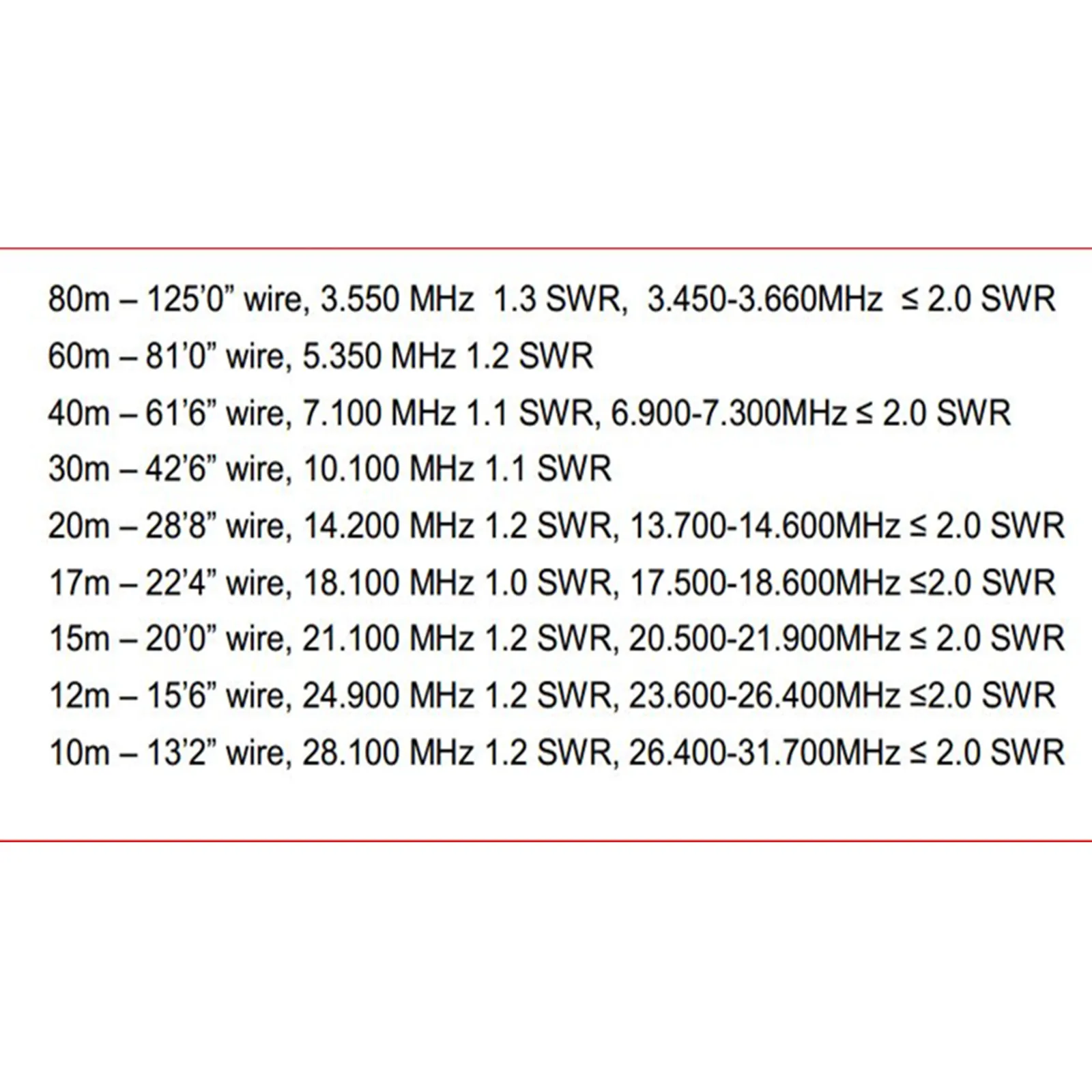 80m – 125'0" wire, 3.550 MHz 1.3 SWR, 3.450-3.660MHz ≤ 2.0 SWR

60m – 81'0" wire, 5.350 MHz 1.2 SWR

40m – 61'6" wire, 7.100 MHz 1.1 SWR, 6.900-7.300MHz ≤ 2.0 SWR

30m – 42'6" wire, 10.100 MHz 1.1 SWR

20m – 28'8" wire, 14.200 MHz 1.2 SWR, 13.700-14.600MHz ≤ 2.0 SWR

17m – 22'4" wire, 18.100 MHz 1.0 SWR, 17.500-18.600MHz ≤2.0 SWR

15m – 20'0" wire, 21.100 MHz 1.2 SWR, 20.500-21.900MHz ≤ 2.0 SWR

12m – 15'6" wire, 24.900 MHz 1.2 SWR, 23.600-26.400MHz ≤2.0 SWR

10m – 13'2" wire, 28.100 MHz 1.2 SWR, 26.400-31.700MHz ≤ 2.0 SWR